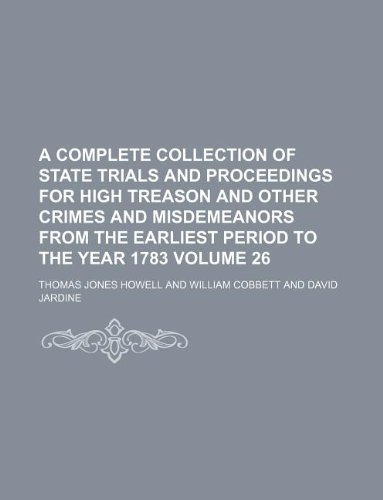 A COMPLETE COLLECTION OF STATE TRIALS AND PROCEEDINGS FOR HIGH TREASON AND OTHER CRIMES AND MISDEMEANORS FROM THE EARLIEST PERIOD TO THE YEAR 1783 VOLUME 26

THOMAS JONES HOWELL AND WILLIAM COBBETT AND DAVID JARDINE